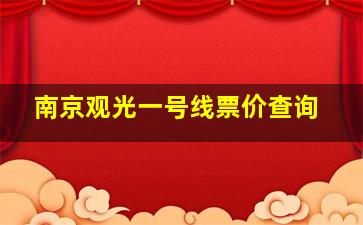 南京观光一号线票价查询